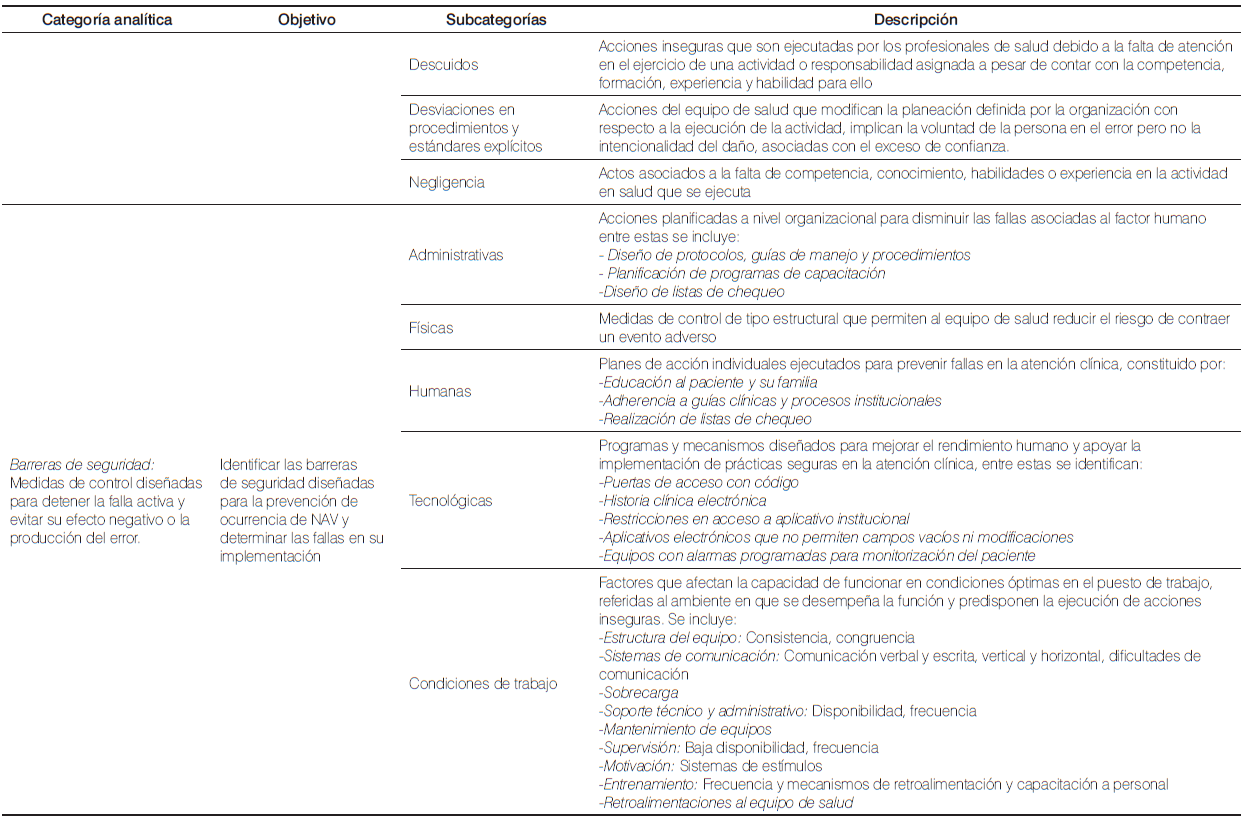 | Categoría analítica | Objetivo | Subcategorías | Descripción |
|---|---|---|---|
| | | Descuidos | Acciones inseguras que son ejecutadas por los profesionales de salud debido a la falta de atención en el ejercicio de una actividad o responsabilidad asignada a pesar de contar con la competencia, formación, experiencia y habilidad para ello |
| | | Desviaciones en procedimientos y estándares explícitos | Acciones del equipo de salud que modifican la planeación definida por la organización con respecto a la ejecución de la actividad, implican la voluntad de la persona en el error pero no la intencionalidad del daño, asociadas con el exceso de confianza. |
| | | Negligencia | Actos asociados a la falta de competencia, conocimiento, habilidades o experiencia en la actividad en salud que se ejecuta |
| Barreras de seguridad: Medidas de control diseñadas para detener la falla activa y evitar su efecto negativo o la producción del error. | Identificar las barreras de seguridad diseñadas para la prevención de ocurrencia de NAV y determinar las fallas en su implementación | Administrativas | Acciones planificadas a nivel organizacional para disminuir las fallas asociadas al factor humano entre estas se incluye: - Diseño de protocolos, guías de manejo y procedimientos - Planificación de programas de capacitación -Diseño de listas de chequeo |
| | | Físicas | Medidas de control de tipo estructural que permiten al equipo de salud reducir el riesgo de contraer un evento adverso |
| | | Humanas | Planes de acción individuales ejecutados para prevenir fallas en la atención clínica, constituido por: -Educación al paciente y su familia -Adherencia a guías clínicas y procesos institucionales -Realización de listas de chequeo |
| | | Tecnológicas | Programas y mecanismos diseñados para mejorar el rendimiento humano y apoyar la implementación de prácticas seguras en la atención clínica, entre estas se identifican: -Puertas de acceso con código -Historia clínica electrónica -Restricciones en acceso a aplicativo institucional -Aplicativos electrónicos que no permiten campos vacíos ni modificaciones -Equipos con alarmas programadas para monitorización del paciente |
| | | Condiciones de trabajo | Factores que afectan la capacidad de funcionar en condiciones óptimas en el puesto de trabajo, referidas al ambiente en que se desempeña la función y predisponen la ejecución de acciones inseguras. Se incluye: -Estructura del equipo: Consistencia, congruencia -Sistemas de comunicación: Comunicación verbal y escrita, vertical y horizontal, dificultades de comunicación -Sobrecarga -Soporte técnico y administrativo: Disponibilidad, frecuencia -Mantenimiento de equipos -Supervisión: Baja disponibilidad, frecuencia -Motivación: Sistemas de estímulos -Entrenamiento: Frecuencia y mecanismos de retroalimentación y capacitación a personal -Retroalimentaciones al equipo de salud |